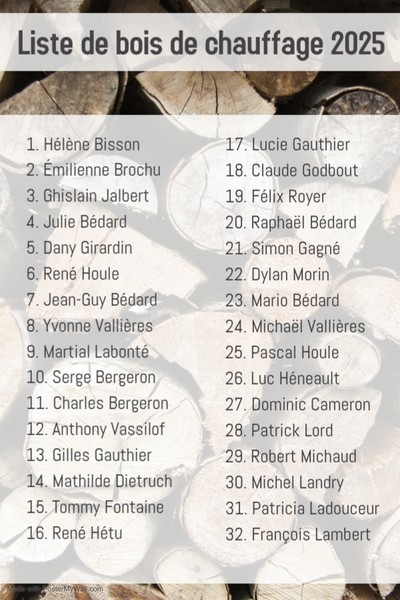 Liste de bois de chauffage 2025

1. Hélène Bisson
2. Émilienne Brochu
3. Ghislain Jalbert
4. Julie Bédard
5. Dany Girardin
6. René Houle
7. Jean-Guy Bédard
8. Yvonne Vallières
9. Martial Labonté
10. Serge Bergeron
11. Charles Bergeron
12. Anthony Vassilof
13. Gilles Gauthier
14. Mathilde Dietruch
15. Tommy Fontaine
16. René Hétu

17. Lucie Gauthier
18. Claude Godbout
19. Félix Royer
20. Raphaël Bédard
21. Simon Gagné
22. Dylan Morin
23. Mario Bédard
24. Michaël Vallières
25. Pascal Houle
26. Luc Héneault
27. Dominic Cameron
28. Patrick Lord
29. Robert Michaud
30. Michel Landry
31. Patricia Ladouceur
32. François Lambert

Made with PosterMyWall.com